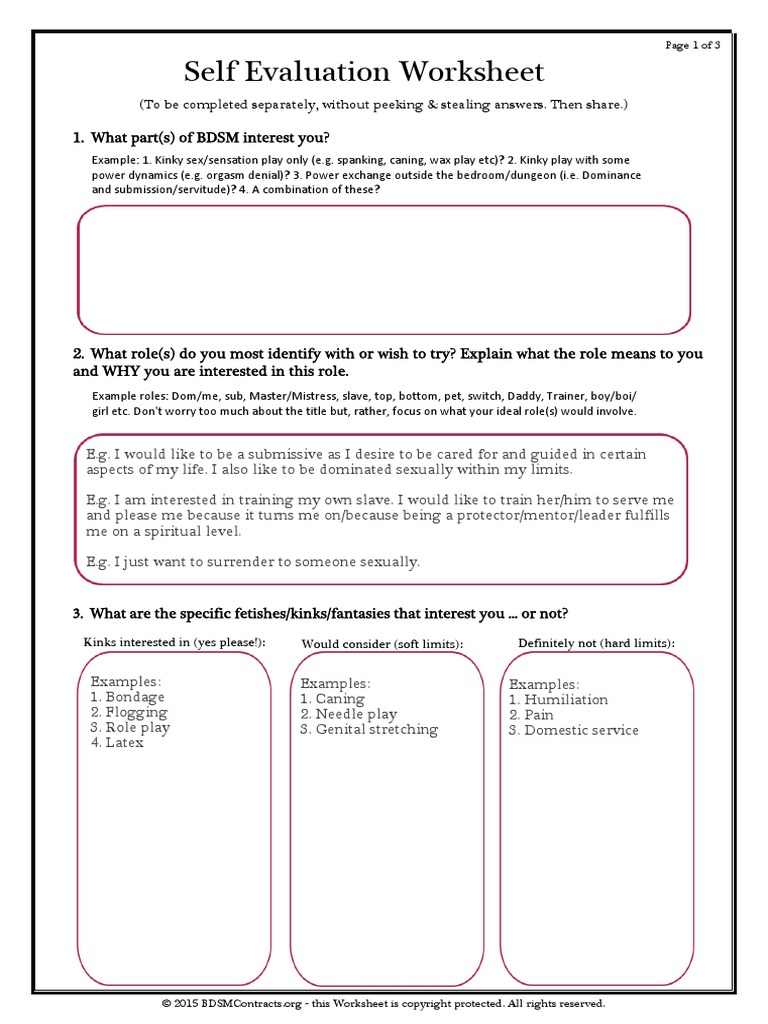 Page 1 of 3

Self Evaluation Worksheet

(To be completed separately, without peeking & stealing answers. Then share.)

1. What part(s) of BDSM interest you?

Example: 1. Kinky sex/sensation play only (e.g. spanking, caning, wax play etc)? 2. Kinky play with some power dynamics (e.g. orgasm denial)? 3. Power exchange outside the bedroom/dungeon (i.e. Dominance and submission/servitude)? 4. A combination of these?

2. What role(s) do you most identify with or wish to try? Explain what the role means to you and WHY you are interested in this role.

Example roles: Dom/me, sub, Master/Mistress, slave, top, bottom, pet, switch, Daddy, Trainer, boy/boi/girl etc. Don't worry too much about the title but, rather, focus on what your ideal role(s) would involve.

E.g. I would like to be a submissive as I desire to be cared for and guided in certain aspects of my life. I also like to be dominated sexually within my limits.

E.g. I am interested in training my own slave. I would like to train her/him to serve me and please me because it turns me on/because being a protector/mentor/leader fulfills me on a spiritual level.

E.g. I just want to surrender to someone sexually.

3. What are the specific fetishes/kinks/fantasies that interest you ... or not?

Kinks interested in (yes please!):

Examples:
1. Bondage
2. Flogging
3. Role play
4. Latex

Would consider (soft limits):

Examples:
1. Caning
2. Needle play
3. Genital stretching

Definitely not (hard limits):

Examples:
1. Humiliation
2. Pain
3. Domestic service

© 2015 BDSMContracts.org - this Worksheet is copyright protected. All rights reserved.